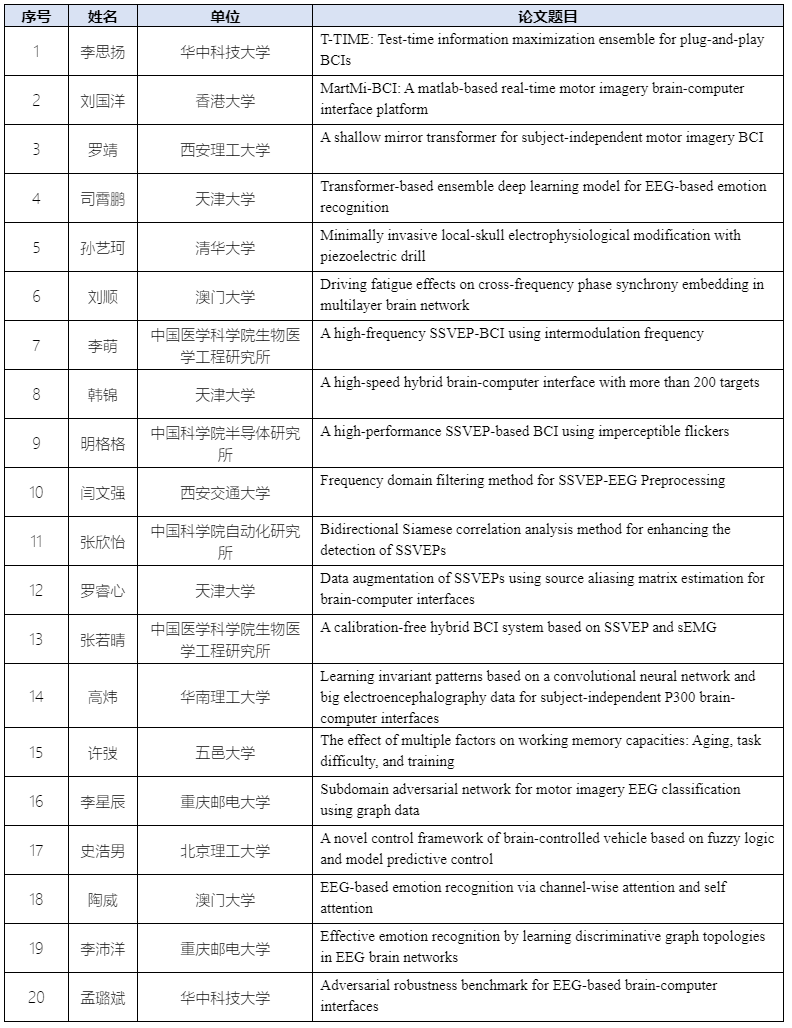 | 序号 | 姓名 | 单位 | 论文题目 |
|---|---|---|---|
| 1 | 李思扬 | 华中科技大学 | T-TIME: Test-time information maximization ensemble for plug-and-play BCIs |
| 2 | 刘国洋 | 香港大学 | MartMi-BCI: A matlab-based real-time motor imagery brain-computer interface platform |
| 3 | 罗靖 | 西安理工大学 | A shallow mirror transformer for subject-independent motor imagery BCI |
| 4 | 司霄鹏 | 天津大学 | Transformer-based ensemble deep learning model for EEG-based emotion recognition |
| 5 | 孙艺珂 | 清华大学 | Minimally invasive local-skull electrophysiological modification with piezoelectric drill |
| 6 | 刘顺 | 澳门大学 | Driving fatigue effects on cross-frequency phase synchrony embedding in multilayer brain network |
| 7 | 李萌 | 中国医学科学院生物医学工程研究所 | A high-frequency SSVEP-BCI using intermodulation frequency |
| 8 | 韩锦 | 天津大学 | A high-speed hybrid brain-computer interface with more than 200 targets |
| 9 | 明格格 | 中国科学院半导体研究所 | A high-performance SSVEP-based BCI using imperceptible flickers |
| 10 | 闫文强 | 西安交通大学 | Frequency domain filtering method for SSVEP-EEG Preprocessing |
| 11 | 张欣怡 | 中国科学院自动化研究所 | Bidirectional Siamese correlation analysis method for enhancing the detection of SSVEPs |
| 12 | 罗睿心 | 天津大学 | Data augmentation of SSVEPs using source aliasing matrix estimation for brain-computer interfaces |
| 13 | 张若晴 | 中国医学科学院生物医学工程研究所 | A calibration-free hybrid BCI system based on SSVEP and sEMG |
| 14 | 高炜 | 华南理工大学 | Learning invariant patterns based on a convolutional neural network and big electroencephalography data for subject-independent P300 brain-computer interfaces |
| 15 | 许弢 | 五邑大学 | The effect of multiple factors on working memory capacities: Aging, task difficulty, and training |
| 16 | 李星辰 | 重庆邮电大学 | Subdomain adversarial network for motor imagery EEG classification using graph data |
| 17 | 史浩男 | 北京理工大学 | A novel control framework of brain-controlled vehicle based on fuzzy logic and model predictive control |
| 18 | 陶威 | 澳门大学 | EEG-based emotion recognition via channel-wise attention and self attention |
| 19 | 李沛洋 | 重庆邮电大学 | Effective emotion recognition by learning discriminative graph topologies in EEG brain networks |
| 20 | 孟璐斌 | 华中科技大学 | Adversarial robustness benchmark for EEG-based brain-computer interfaces |